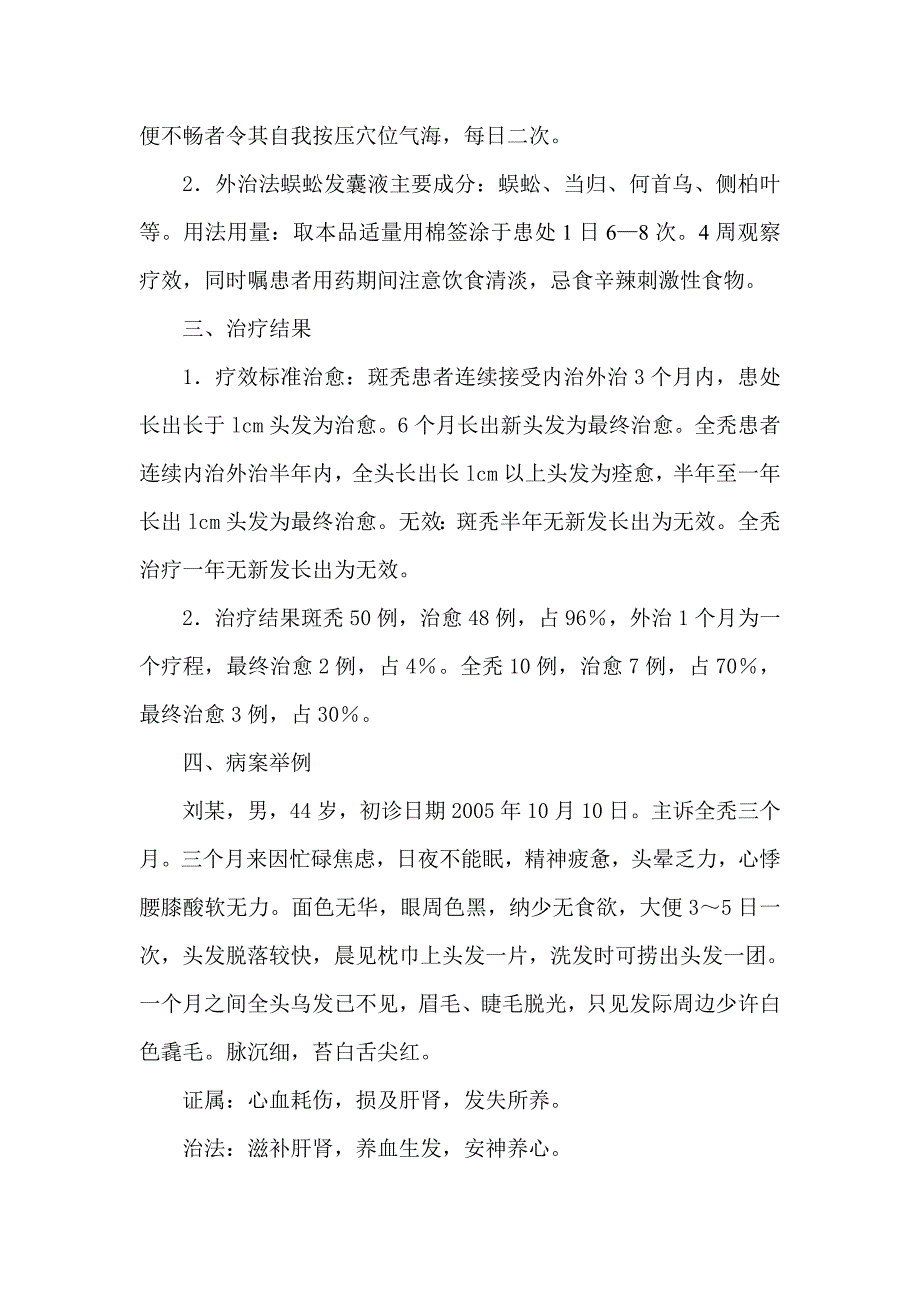 便不畅者令其自我按压穴位气海，每日二次。

2．外治法蜈蚣发囊液主要成分：蜈蚣、当归、何首乌、侧柏叶等。用法用量：取本品适量用棉签涂于患处1日6—8次。4周观察疗效，同时嘱患者用药期间注意饮食清淡，忌食辛辣刺激性食物。

三、治疗结果

1．疗效标准治愈：斑秃患者连续接受内治外治3个月内，患处长出长于1cm头发为治愈。6个月长出新头发为最终治愈。全秃患者连续内治外治半年内，全头长出长1cm以上头发为痊愈，半年至一年长出1cm头发为最终治愈。无效：斑秃半年无新发长出为无效。全秃治疗一年无新发长出为无效。

2．治疗结果斑秃50例，治愈48例，占96%，外治1个月为一个疗程，最终治愈2例，占4%。全秃10例，治愈7例，占70%，最终治愈3例，占30%。

四、病案举例

刘某，男，44岁，初诊日期2005年10月10日。主诉全秃三个月。三个月来因忙碌焦虑，日夜不能眠，精神疲惫，头晕乏力，心悸腰膝酸软无力。面色无华，眼周色黑，纳少无食欲，大便3～5日一次，头发脱落较快，晨见枕巾上头发一片，洗发时可捞出头发一团。一个月之间全头乌发已不见，眉毛、睫毛脱光，只见发际周边少许白色毳毛。脉沉细，苔白舌尖红。

证属：心血耗伤，损及肝肾，发失所养。

治法：滋补肝肾，养血生发，安神养心。